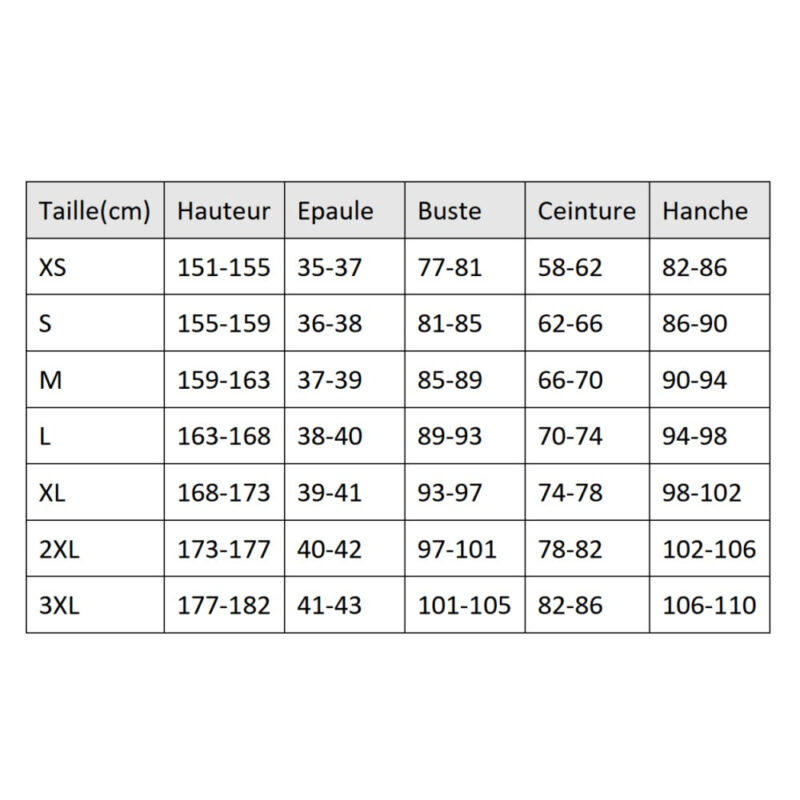 | Taille(cm) | Hauteur | Epaule | Buste | Ceinture | Hanche |
|---|---|---|---|---|---|
| XS | 151-155 | 35-37 | 77-81 | 58-62 | 82-86 |
| S | 155-159 | 36-38 | 81-85 | 62-66 | 86-90 |
| M | 159-163 | 37-39 | 85-89 | 66-70 | 90-94 |
| L | 163-168 | 38-40 | 89-93 | 70-74 | 94-98 |
| XL | 168-173 | 39-41 | 93-97 | 74-78 | 98-102 |
| 2XL | 173-177 | 40-42 | 97-101 | 78-82 | 102-106 |
| 3XL | 177-182 | 41-43 | 101-105 | 82-86 | 106-110 |